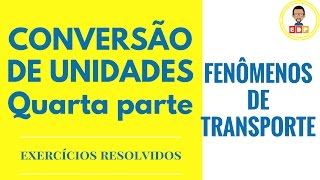 CONVERSÃO DE UNIDADES
Quarta parte

EXERCÍCIOS RESOLVIDOS

FENÔMENOS DE TRANSPORTE